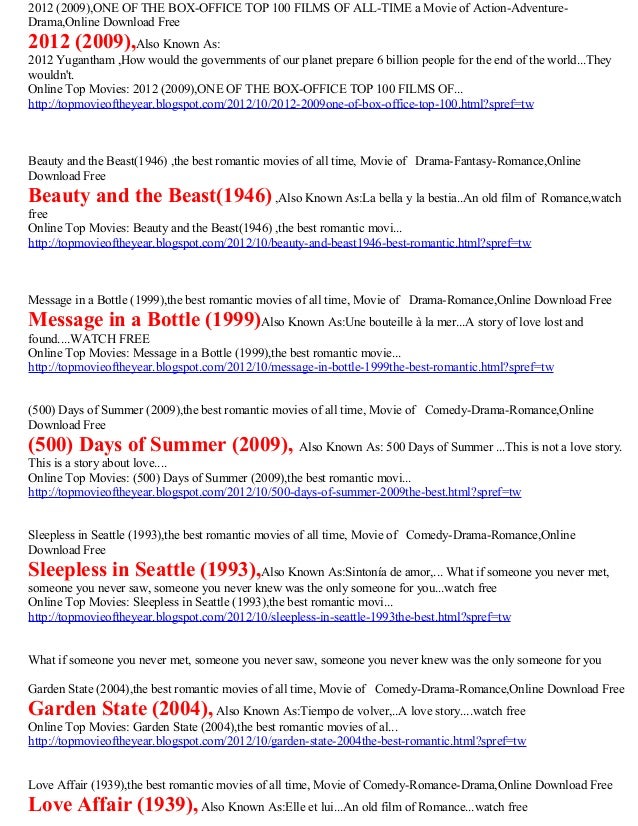 2012 (2009),ONE OF THE BOX-OFFICE TOP 100 FILMS OF ALL-TIME a Movie of Action-Adventure-Drama,Online Download Free

2012 (2009),Also Known As:
2012 Yugantham ,How would the governments of our planet prepare 6 billion people for the end of the world...They wouldn't.
Online Top Movies: 2012 (2009),ONE OF THE BOX-OFFICE TOP 100 FILMS OF...
http://topmovieoftheyear.blogspot.com/2012/10/2012-2009one-of-box-office-top-100.html?spref=tw

Beauty and the Beast(1946) ,the best romantic movies of all time, Movie of Drama-Fantasy-Romance,Online Download Free

Beauty and the Beast(1946) ,Also Known As:La bella y la bestia..An old film of Romance,watch free
Online Top Movies: Beauty and the Beast(1946) ,the best romantic movi...
http://topmovieoftheyear.blogspot.com/2012/10/beauty-and-beast1946-best-romantic.html?spref=tw

Message in a Bottle (1999),the best romantic movies of all time, Movie of Drama-Romance,Online Download Free

Message in a Bottle (1999)Also Known As:Une bouteille à la mer...A story of love lost and found....WATCH FREE
Online Top Movies: Message in a Bottle (1999),the best romantic movie...
http://topmovieoftheyear.blogspot.com/2012/10/message-in-bottle-1999the-best-romantic.html?spref=tw

(500) Days of Summer (2009),the best romantic movies of all time, Movie of Comedy-Drama-Romance,Online Download Free

(500) Days of Summer (2009), Also Known As: 500 Days of Summer ...This is not a love story. This is a story about love....
Online Top Movies: (500) Days of Summer (2009),the best romantic movi...
http://topmovieoftheyear.blogspot.com/2012/10/500-days-of-summer-2009the-best.html?spref=tw

Sleepless in Seattle (1993),the best romantic movies of all time, Movie of Comedy-Drama-Romance,Online Download Free

Sleepless in Seattle (1993),Also Known As:Sintonía de amor,... What if someone you never met, someone you never saw, someone you never knew was the only someone for you...watch free
Online Top Movies: Sleepless in Seattle (1993),the best romantic movi...
http://topmovieoftheyear.blogspot.com/2012/10/sleepless-in-seattle-1993the-best.html?spref=tw

What if someone you never met, someone you never saw, someone you never knew was the only someone for you

Garden State (2004),the best romantic movies of all time, Movie of Comedy-Drama-Romance,Online Download Free

Garden State (2004), Also Known As:Tiempo de volver,..A love story....watch free
Online Top Movies: Garden State (2004),the best romantic movies of al...
http://topmovieoftheyear.blogspot.com/2012/10/garden-state-2004the-best-romantic.html?spref=tw

Love Affair (1939),the best romantic movies of all time, Movie of Comedy-Romance-Drama,Online Download Free

Love Affair (1939), Also Known As:Elle et lui...An old film of Romance...watch free